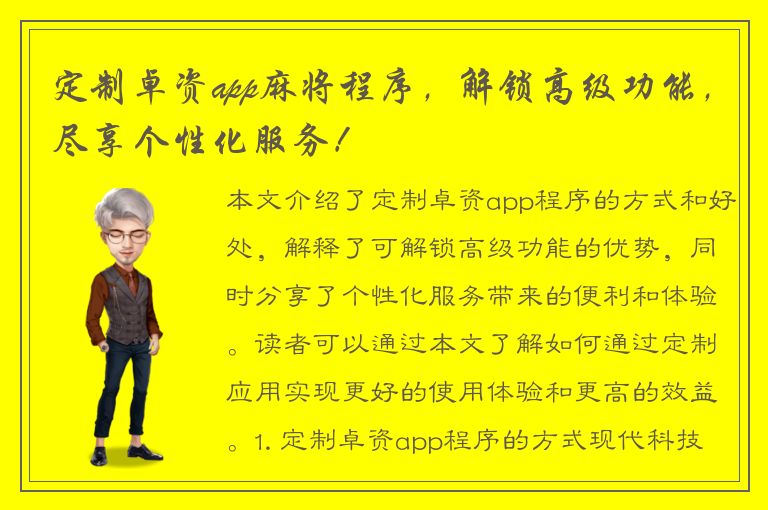 定制卓资app麻将程序，解锁高级功能，尽享个性化服务！

本文介绍了定制卓资app程序的方式和好处，解释了可解锁高级功能的优势，同时分享了个性化服务带来的便利和体验。读者可以通过本文了解如何通过定制应用实现更好的使用体验和更高的效益。1. 定制卓资app程序的方式现代科技